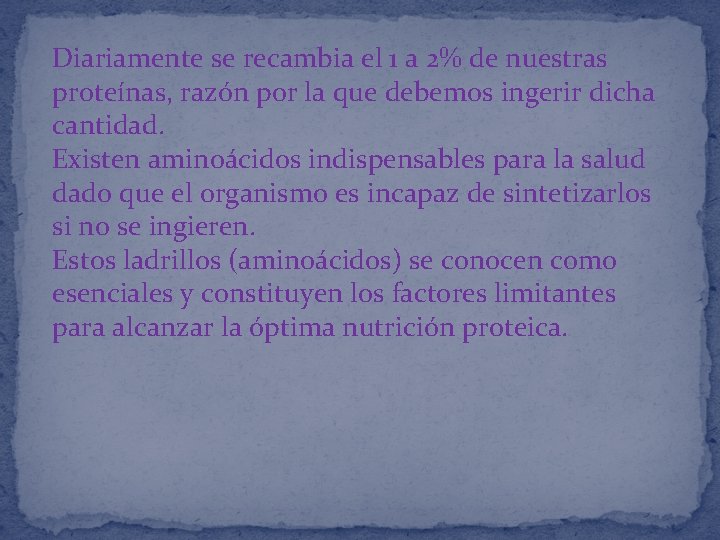 Diariamente se recambia el 1 a 2% de nuestras proteínas, razón por la que debemos ingerir dicha cantidad.
Existen aminoácidos indispensables para la salud dado que el organismo es incapaz de sintetizarlos si no se ingieren.
Estos ladrillos (aminoácidos) se conocen como esenciales y constituyen los factores limitantes para alcanzar la óptima nutrición proteica.